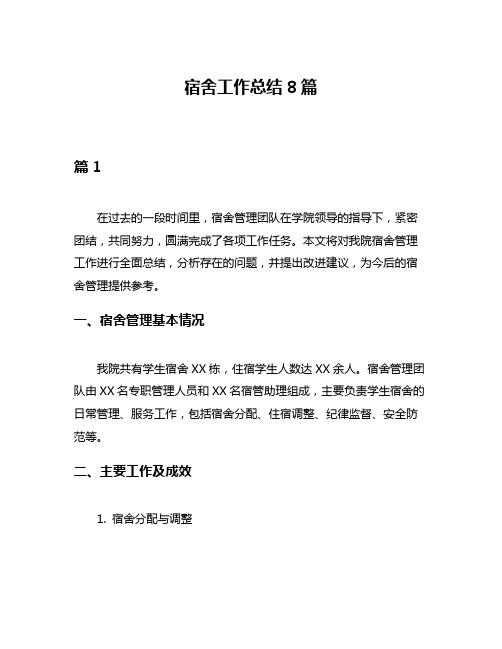 宿舍工作总结 8 篇

篇 1

在过去的一段时间里，宿舍管理团队在学院领导的指导下，紧密团结，共同努力，圆满完成了各项工作任务。本文将对我院宿舍管理工作进行全面总结，分析存在的问题，并提出改进建议，为今后的宿舍管理提供参考。

一、宿舍管理基本情况

我院共有学生宿舍 XX 栋，住宿学生人数达 XX 余人。宿舍管理团队由 XX 名专职管理人员和 XX 名宿管助理组成，主要负责学生宿舍的日常管理、服务工作，包括宿舍分配、住宿调整、纪律监督、安全防范等。

二、主要工作及成效

1. 宿舍分配与调整